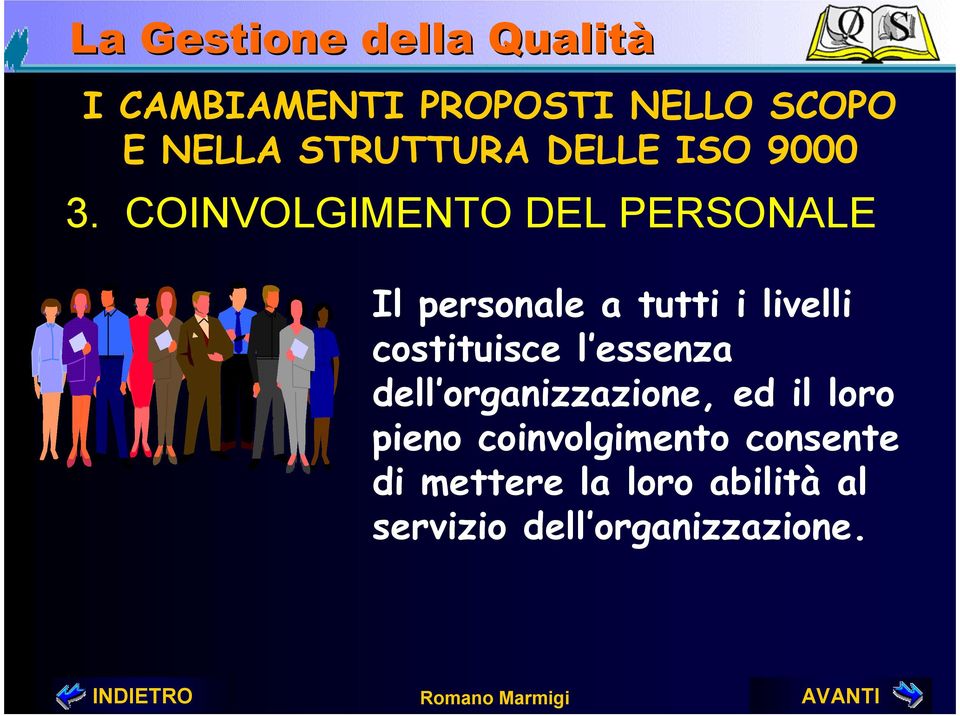 La Gestione della Qualità

QS

I CAMBIAMENTI PROPOSTI NELLO SCOPO E NELLA STRUTTURA DELLE ISO 9000

3. COINVOLGIMENTO DEL PERSONALE

Il personale a tutti i livelli costituisce l'essenza dell'organizzazione, ed il loro pieno coinvolgimento consente di mettere la loro abilità al servizio dell'organizzazione.

INDIETRO

Romano Marmigi

AVANTI